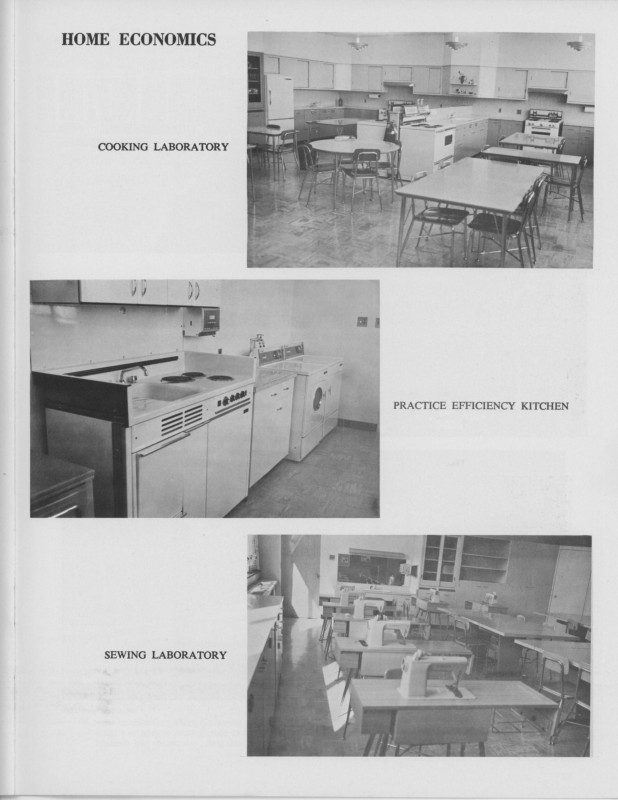 HOME ECONOMICS

COOKING LABORATORY

PRACTICE EFFICIENCY KITCHEN

SEWING LABORATORY